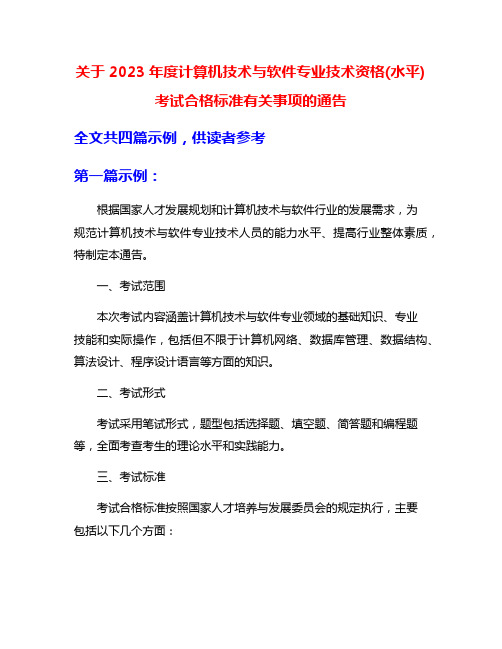 关于 2023 年度计算机技术与软件专业技术资格(水平)考试合格标准有关事项的通告

全文共四篇示例，供读者参考

第一篇示例：

根据国家人才发展规划和计算机技术与软件行业的发展需求，为规范计算机技术与软件专业技术人员的能力水平、提高行业整体素质，特制定本通告。

一、考试范围

本次考试内容涵盖计算机技术与软件专业领域的基础知识、专业技能和实际操作，包括但不限于计算机网络、数据库管理、数据结构、算法设计、程序设计语言等方面的知识。

二、考试形式

考试采用笔试形式，题型包括选择题、填空题、简答题和编程题等，全面考查考生的理论水平和实践能力。

三、考试标准

考试合格标准按照国家人才培养与发展委员会的规定执行，主要包括以下几个方面：